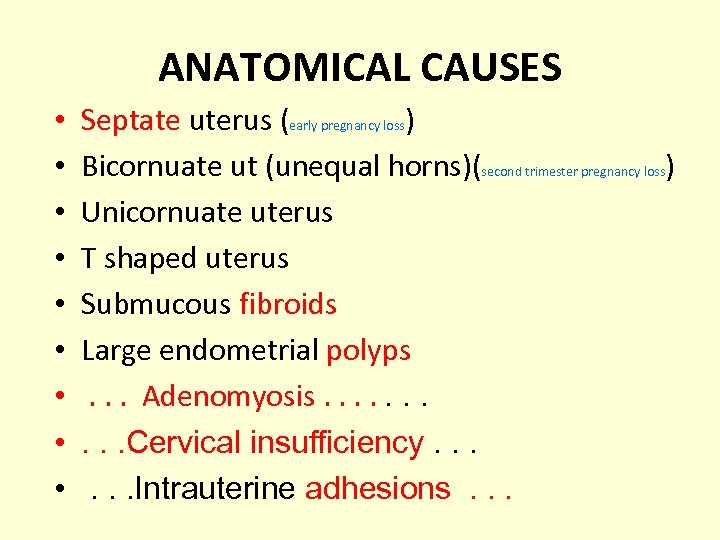 ANATOMICAL CAUSES

• Septate uterus (early pregnancy loss)
• Bicornuate ut (unequal horns)(second trimester pregnancy loss)
• Unicornuate uterus
• T shaped uterus
• Submucous fibroids
• Large endometrial polyps
• . . . Adenomyosis . . . . . . .
• . . .Cervical insufficiency . . .
• . . .Intrauterine adhesions . . .